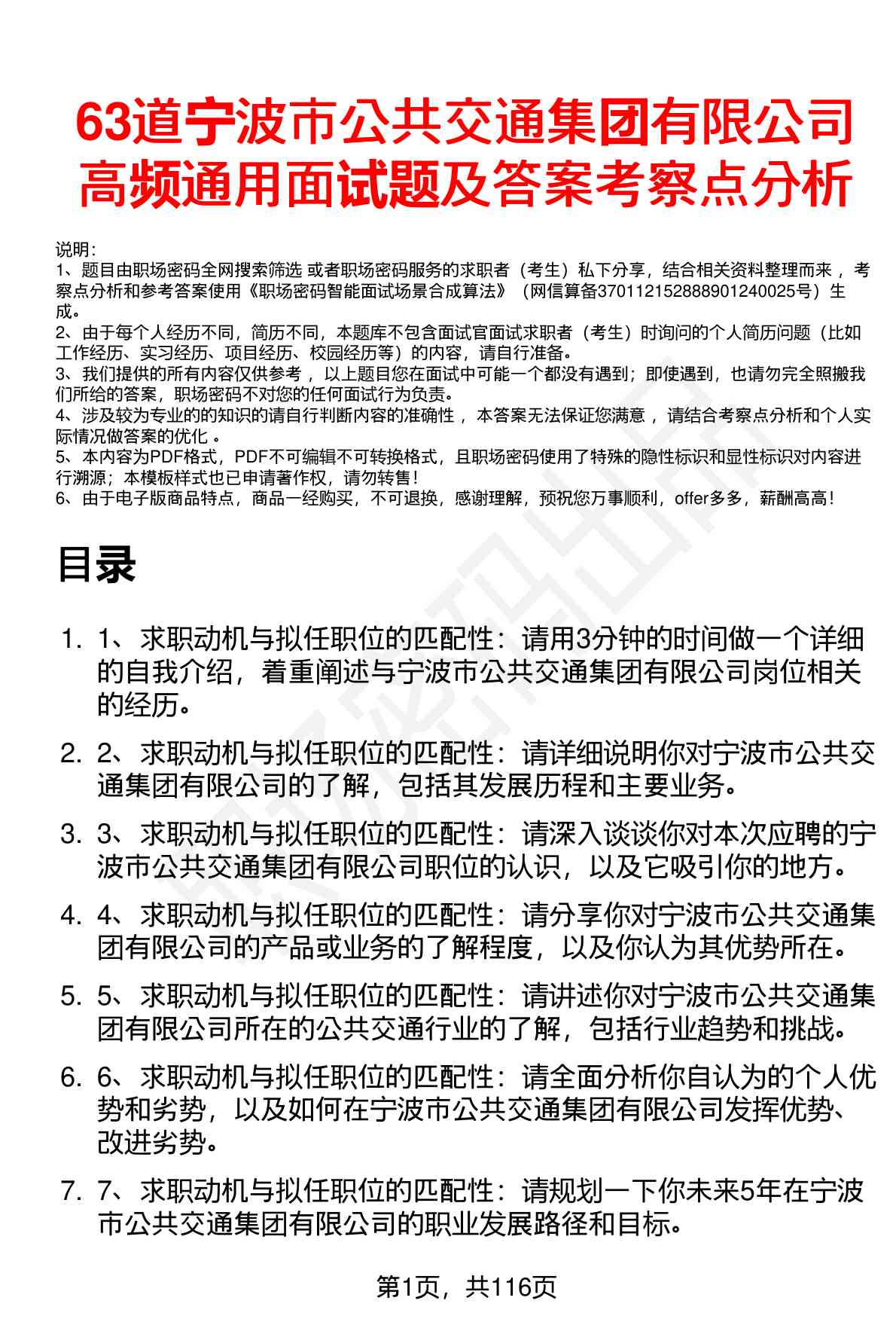 63道宁波市公共交通集团有限公司高频通用面试题及答案考察点分析

说明：
1、题目由职场密码全网搜索筛选 或者职场密码服务的求职者（考生）私下分享，结合相关资料整理而来 ，考察点分析和参考答案使用《职场密码智能面试场景合成算法》（网信算备370112152888901240025号）生成。
2、由于每个人经历不同，简历不同，本题库不包含面试官面试求职者（考生）时询问的个人简历问题（比如工作经历、实习经历、项目经历、校园经历等）的内容，请自行准备。
3、我们提供的所有内容仅供参考 ，以上题目您在面试中可能一个都没有遇到；即使遇到，也请勿完全照搬我们所给的答案，职场密码不对您的任何面试行为负责。
4、涉及较为专业的的知识的请自行判断内容的准确性 ，本答案无法保证您满意 ，请结合考察点分析和个人实际情况做答案的优化 。
5、本内容为PDF格式，PDF不可编辑不可转换格式，且职场密码使用了特殊的隐性标识和显性标识对内容进行溯源；本模板样式也已申请著作权，请勿转售！
6、由于电子版商品特点，商品一经购买，不可退换，感谢理解，预祝您万事顺利，offer多多，薪酬高高！

目录

1. 1、求职动机与拟任职位的匹配性：请用3分钟的时间做一个详细的自我介绍，着重阐述与宁波市公共交通集团有限公司岗位相关的经历。

2. 2、求职动机与拟任职位的匹配性：请详细说明你对宁波市公共交通集团有限公司的了解，包括其发展历程和主要业务。

3. 3、求职动机与拟任职位的匹配性：请深入谈谈你对本次应聘的宁波市公共交通集团有限公司职位的认识，以及它吸引你的地方。

4. 4、求职动机与拟任职位的匹配性：请分享你对宁波市公共交通集团有限公司的产品或业务的了解程度，以及你认为其优势所在。

5. 5、求职动机与拟任职位的匹配性：请讲述你对宁波市公共交通集团有限公司所在的公共交通行业的了解，包括行业趋势和挑战。

6. 6、求职动机与拟任职位的匹配性：请全面分析你自认为的个人优势和劣势，以及如何在宁波市公共交通集团有限公司发挥优势、改进劣势。

7. 7、求职动机与拟任职位的匹配性：请规划一下你未来5年在宁波市公共交通集团有限公司的职业发展路径和目标。

第1页，共116页